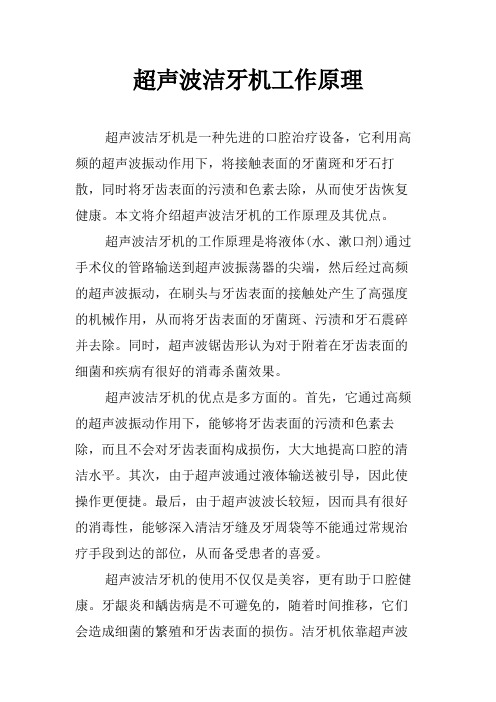 超声波洁牙机工作原理

超声波洁牙机是一种先进的口腔治疗设备，它利用高频的超声波振动作用下，将接触表面的牙菌斑和牙石打散，同时将牙齿表面的污渍和色素去除，从而使牙齿恢复健康。本文将介绍超声波洁牙机的工作原理及其优点。

超声波洁牙机的工作原理是将液体(水、漱口剂)通过手术仪的管路输送到超声波振荡器的尖端，然后经过高频的超声波振动，在刷头与牙齿表面的接触处产生了高强度的机械作用，从而将牙齿表面的牙菌斑、污渍和牙石震碎并去除。同时，超声波锯齿形认为对于附着在牙齿表面的细菌和疾病有很好的消毒杀菌效果。

超声波洁牙机的优点是多方面的。首先，它通过高频的超声波振动作用下，能够将牙齿表面的污渍和色素去除，而且不会对牙齿表面构成损伤，大大地提高口腔的清洁水平。其次，由于超声波通过液体输送被引导，因此使操作更便捷。最后，由于超声波波长较短，因而具有很好的消毒性，能够深入清洁牙缝及牙周袋等不能通过常规治疗手段到达的部位，从而备受患者的喜爱。

超声波洁牙机的使用不仅仅是美容，更有助于口腔健康。牙龈炎和龋齿病是不可避免的，随着时间推移，它们会造成细菌的繁殖和牙齿表面的损伤。洁牙机依靠超声波